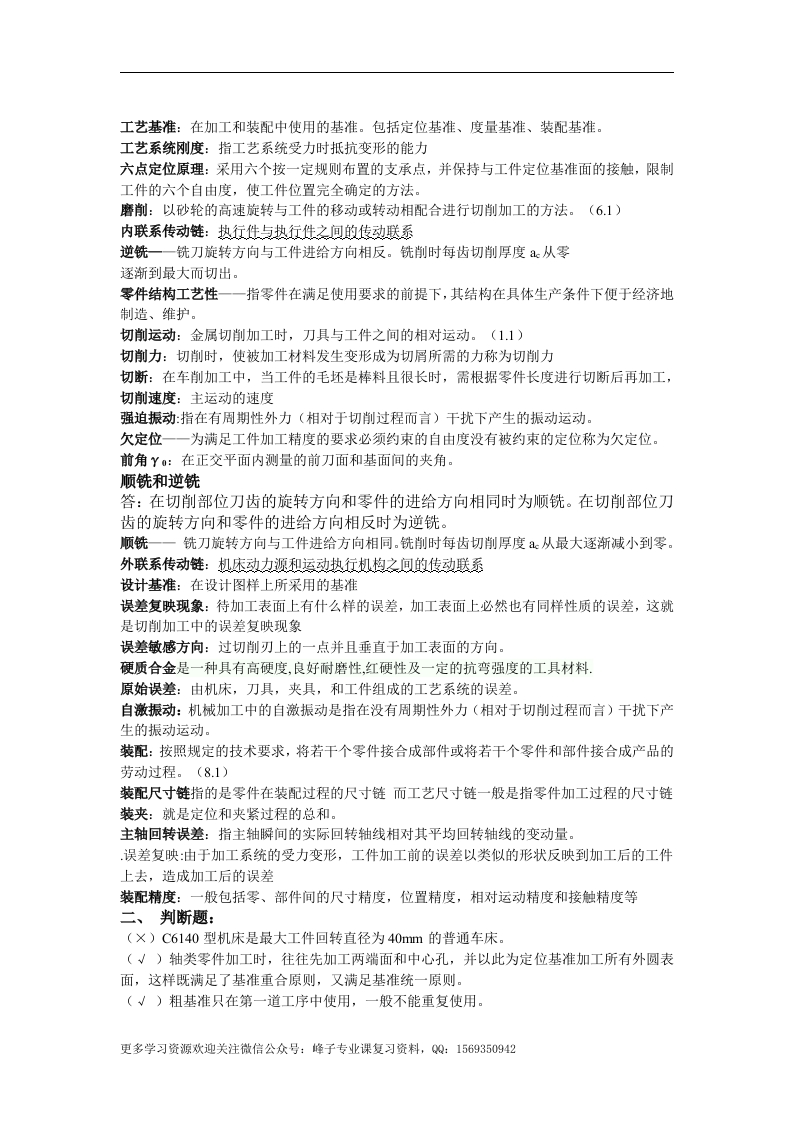 工艺基准：在加工和装配中使用的基准。包括定位基准、度量基准、装配基准。
工艺系统刚度：指工艺系统受力时抵抗变形的能力
六点定位原理：采用六个按一定规则布置的支承点，并保持与工件定位基准面的接触，限制工件的六个自由度，使工件位置完全确定的方法。
磨削：以砂轮的高速旋转与工件的移动或转动相配合进行切削加工的方法。（6.1）
内联系传动链：执行件与执行件之间的传动联系
逆铣——铣刀旋转方向与工件进给方向相反。铣削时每齿切削厚度 $a_c$ 从零逐渐到最大而切出。
零件结构工艺性——指零件在满足使用要求的前提下，其结构在具体生产条件下便于经济地制造、维护。
切削运动：金属切削加工时，刀具与工件之间的相对运动。（1.1）
切削力：切削时，使被加工材料发生变形成为切屑所需的力称为切削力
切断：在车削加工中，当工件的毛坯是棒料且很长时，需根据零件长度进行切断后再加工，
切削速度：主运动的速度
强迫振动:指在有周期性外力（相对于切削过程而言）干扰下产生的振动运动。
欠定位——为满足工件加工精度的要求必须约束的自由度没有被约束的定位称为欠定位。
前角 $\gamma_0$：在正交平面内测量的前刀面和基面间的夹角。
顺铣和逆铣
答：在切削部位刀齿的旋转方向和零件的进给方向相同时为顺铣。在切削部位刀齿的旋转方向和零件的进给方向相反时为逆铣。
顺铣—— 铣刀旋转方向与工件进给方向相同。铣削时每齿切削厚度 $a_c$ 从最大逐渐减小到零。
外联系传动链：机床动力源和运动执行机构之间的传动联系
设计基准：在设计图样上所采用的基准
误差复映现象：待加工表面上有什么样的误差，加工表面上必然也有同样性质的误差，这就是切削加工中的误差复映现象
误差敏感方向：过切削刃上的一点并且垂直于加工表面的方向。
硬质合金是一种具有高硬度,良好耐磨性,红硬性及一定的抗弯强度的工具材料.
原始误差：由机床，刀具，夹具，和工件组成的工艺系统的误差。
自激振动：机械加工中的自激振动是指在没有周期性外力（相对于切削过程而言）干扰下产生的振动运动。
装配：按照规定的技术要求，将若干个零件接合成部件或将若干个零件和部件接合成产品的劳动过程。（8.1）
装配尺寸链指的是零件在装配过程的尺寸链 而工艺尺寸链一般是指零件加工过程的尺寸链
装夹：就是定位和夹紧过程的总和。
主轴回转误差：指主轴瞬间的实际回转轴线相对其平均回转轴线的变动量。
.误差复映:由于加工系统的受力变形，工件加工前的误差以类似的形状反映到加工后的工件上去，造成加工后的误差
装配精度：一般包括零、部件间的尺寸精度，位置精度，相对运动精度和接触精度等
二、 判断题：
（×）C6140 型机床是最大工件回转直径为 40mm 的普通车床。
（√ ）轴类零件加工时，往往先加工两端面和中心孔，并以此为定位基准加工所有外圆表面，这样既满足了基准重合原则，又满足基准统一原则。
（√ ）粗基准只在第一道工序中使用，一般不能重复使用。
更多学习资源欢迎关注微信公众号：峰子专业课复习资料，QQ：1569350942